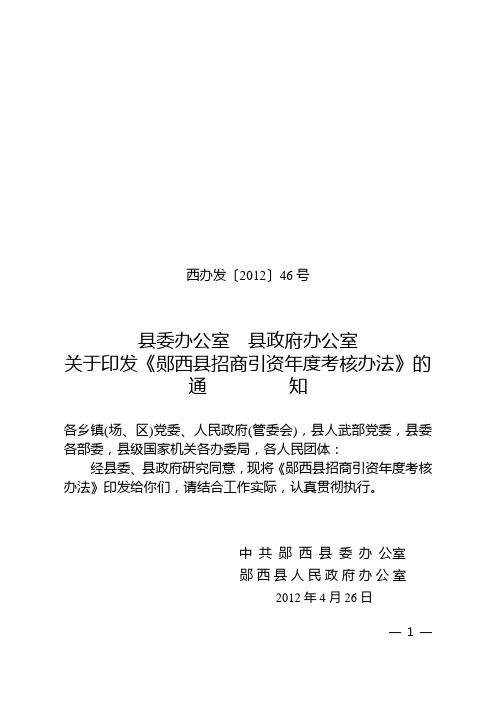 西办发〔2012〕46号

县委办公室　县政府办公室
关于印发《郧西县招商引资年度考核办法》的
通　　知

各乡镇(场、区)党委、人民政府(管委会)，县人武部党委，县委各部委，县级国家机关各办委局，各人民团体：

经县委、县政府研究同意，现将《郧西县招商引资年度考核办法》印发给你们，请结合工作实际，认真贯彻执行。

中共郧西县委办公室
郧西县人民政府办公室
2012年4月26日

— 1 —